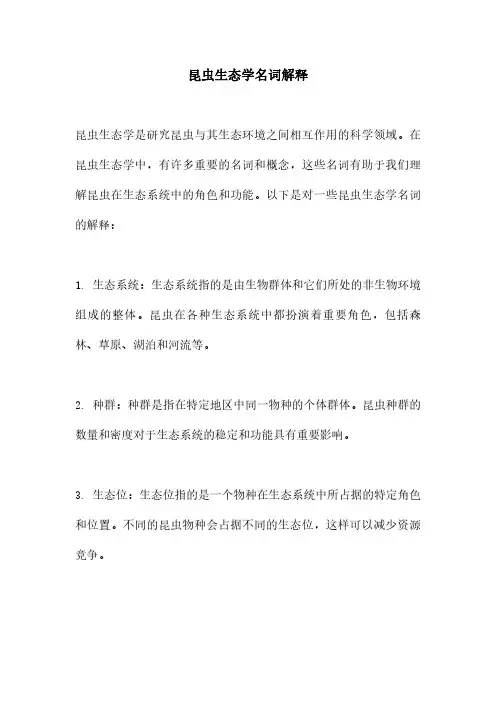 昆虫生态学名词解释

昆虫生态学是研究昆虫与其生态环境之间相互作用的科学领域。在昆虫生态学中，有许多重要的名词和概念，这些名词有助于我们理解昆虫在生态系统中的角色和功能。以下是对一些昆虫生态学名词的解释：

1. 生态系统：生态系统指的是由生物群体和它们所处的非生物环境组成的整体。昆虫在各种生态系统中都扮演着重要角色，包括森林、草原、湖泊和河流等。

2. 种群：种群是指在特定地区中同一物种的个体群体。昆虫种群的数量和密度对于生态系统的稳定和功能具有重要影响。

3. 生态位：生态位指的是一个物种在生态系统中所占据的特定角色和位置。不同的昆虫物种会占据不同的生态位，这样可以减少资源竞争。